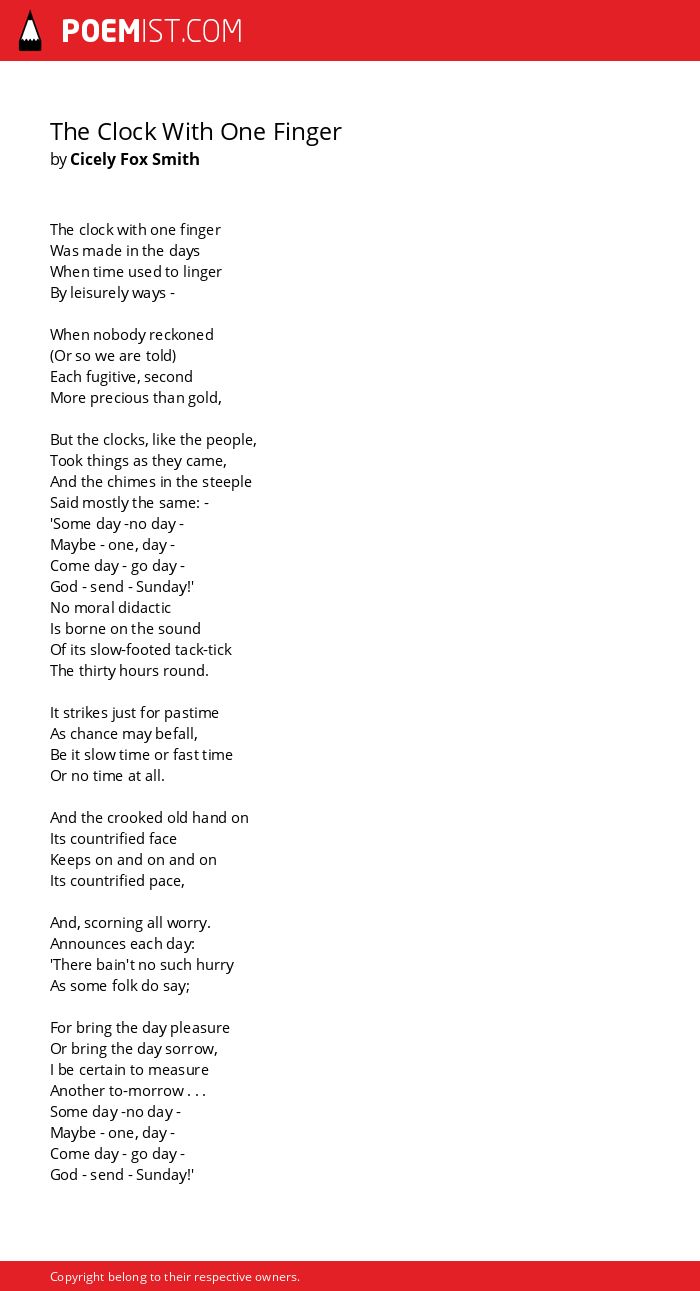 POEMIST.COM

The Clock With One Finger
by Cicely Fox Smith

The clock with one finger
Was made in the days
When time used to linger
By leisurely ways -

When nobody reckoned
(Or so we are told)
Each fugitive, second
More precious than gold,

But the clocks, like the people,
Took things as they came,
And the chimes in the steeple
Said mostly the same: -
'Some day -no day -
Maybe - one, day -
Come day - go day -
God - send - Sunday!'
No moral didactic
Is borne on the sound
Of its slow-footed tack-tick
The thirty hours round.

It strikes just for pastime
As chance may befall,
Be it slow time or fast time
Or no time at all.

And the crooked old hand on
Its countrified face
Keeps on and on and on
Its countrified pace,

And, scorning all worry.
Announces each day:
'There bain't no such hurry
As some folk do say;

For bring the day pleasure
Or bring the day sorrow,
I be certain to measure
Another to-morrow . . .
Some day -no day -
Maybe - one, day -
Come day - go day -
God - send - Sunday!'

Copyright belong to their respective owners.